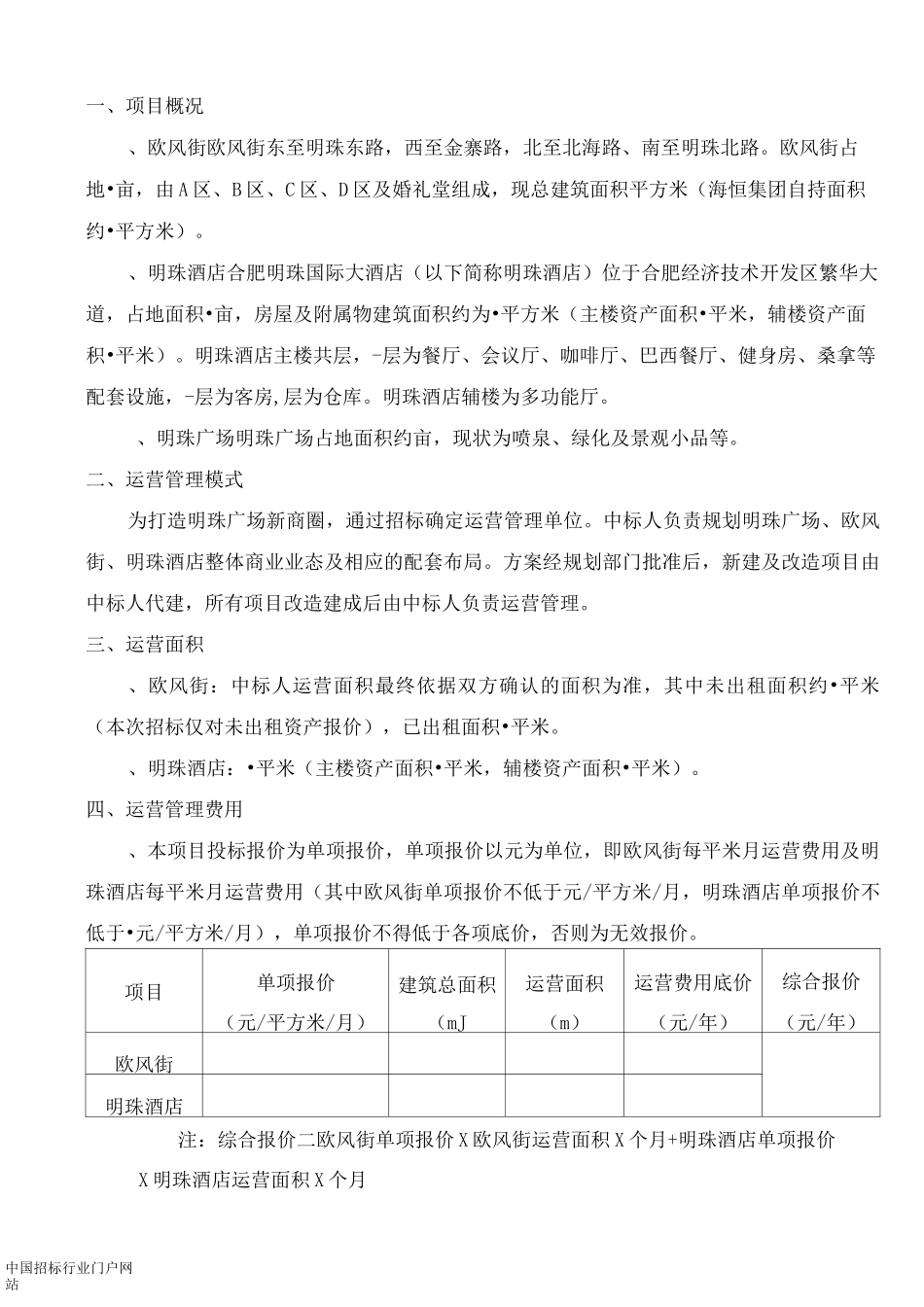 一、项目概况

、欧风街欧风街东至明珠东路，西至金寨路，北至北海路、南至明珠北路。欧风街占地•亩，由A区、B区、C区、D区及婚礼堂组成，现总建筑面积平方米（海恒集团自持面积约•平方米）。

、明珠酒店合肥明珠国际大酒店（以下简称明珠酒店）位于合肥经济技术开发区繁华大道，占地面积•亩，房屋及附属物建筑面积约为•平方米（主楼资产面积•平米，辅楼资产面积•平米）。明珠酒店主楼共层，-层为餐厅、会议厅、咖啡厅、巴西餐厅、健身房、桑拿等配套设施，-层为客房,层为仓库。明珠酒店辅楼为多功能厅。

、明珠广场明珠广场占地面积约亩，现状为喷泉、绿化及景观小品等。

二、运营管理模式

为打造明珠广场新商圈，通过招标确定运营管理单位。中标人负责规划明珠广场、欧风街、明珠酒店整体商业业态及相应的配套布局。方案经规划部门批准后，新建及改造项目由中标人代建，所有项目改造建成后由中标人负责运营管理。

三、运营面积

、欧风街：中标人运营面积最终依据双方确认的面积为准，其中未出租面积约•平米（本次招标仅对未出租资产报价），已出租面积•平米。

、明珠酒店：•平米（主楼资产面积•平米，辅楼资产面积•平米）。

四、运营管理费用

、本项目投标报价为单项报价，单项报价以元为单位，即欧风街每平米月运营费用及明珠酒店每平米月运营费用（其中欧风街单项报价不低于元/平方米/月，明珠酒店单项报价不低于•元/平方米/月），单项报价不得低于各项底价，否则为无效报价。

| 项目 | 单项报价（元/平方米/月） | 建筑总面积（mJ | 运营面积（m） | 运营费用底价（元/年） | 综合报价（元/年） |
|---|---|---|---|---|---|
| 欧风街 | | | | | |
| 明珠酒店 | | | | | |

注：综合报价二欧风街单项报价X欧风街运营面积X个月+明珠酒店单项报价X明珠酒店运营面积X个月

中国招标行业门户网站